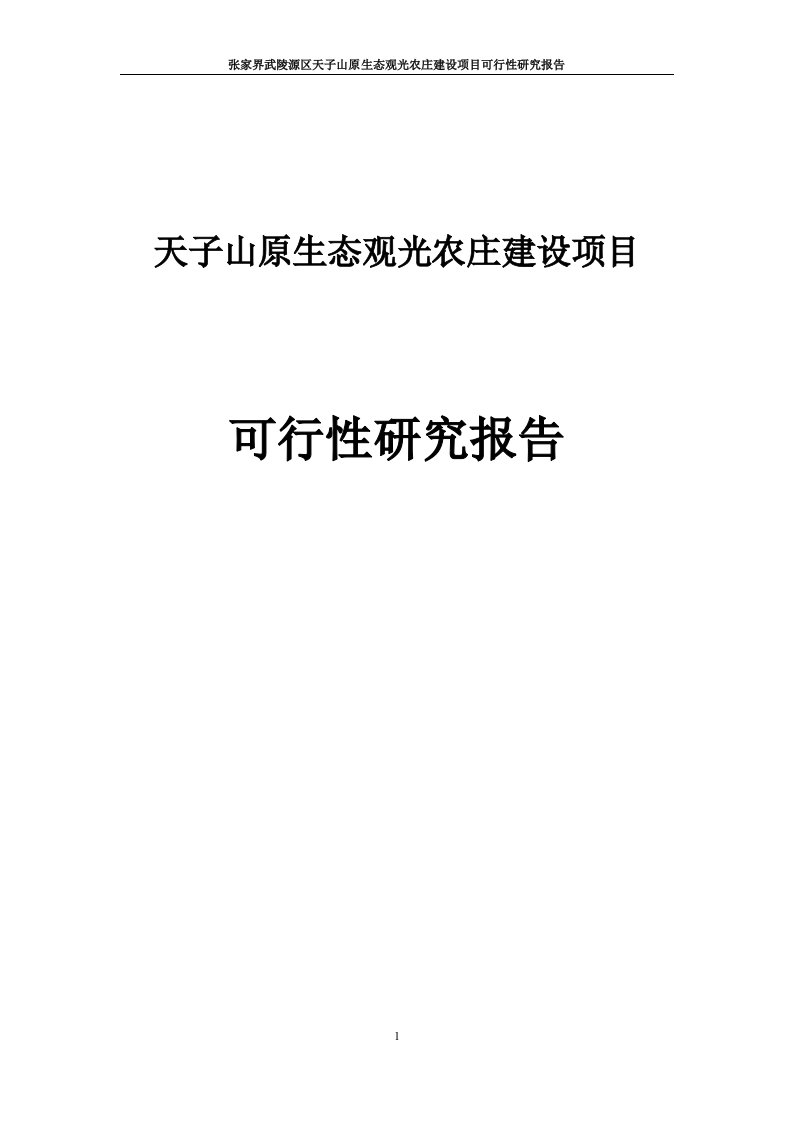 张家界武陵源区天子山原生态观光农庄建设项目可行性研究报告

天子山原生态观光农庄建设项目

可行性研究报告

1